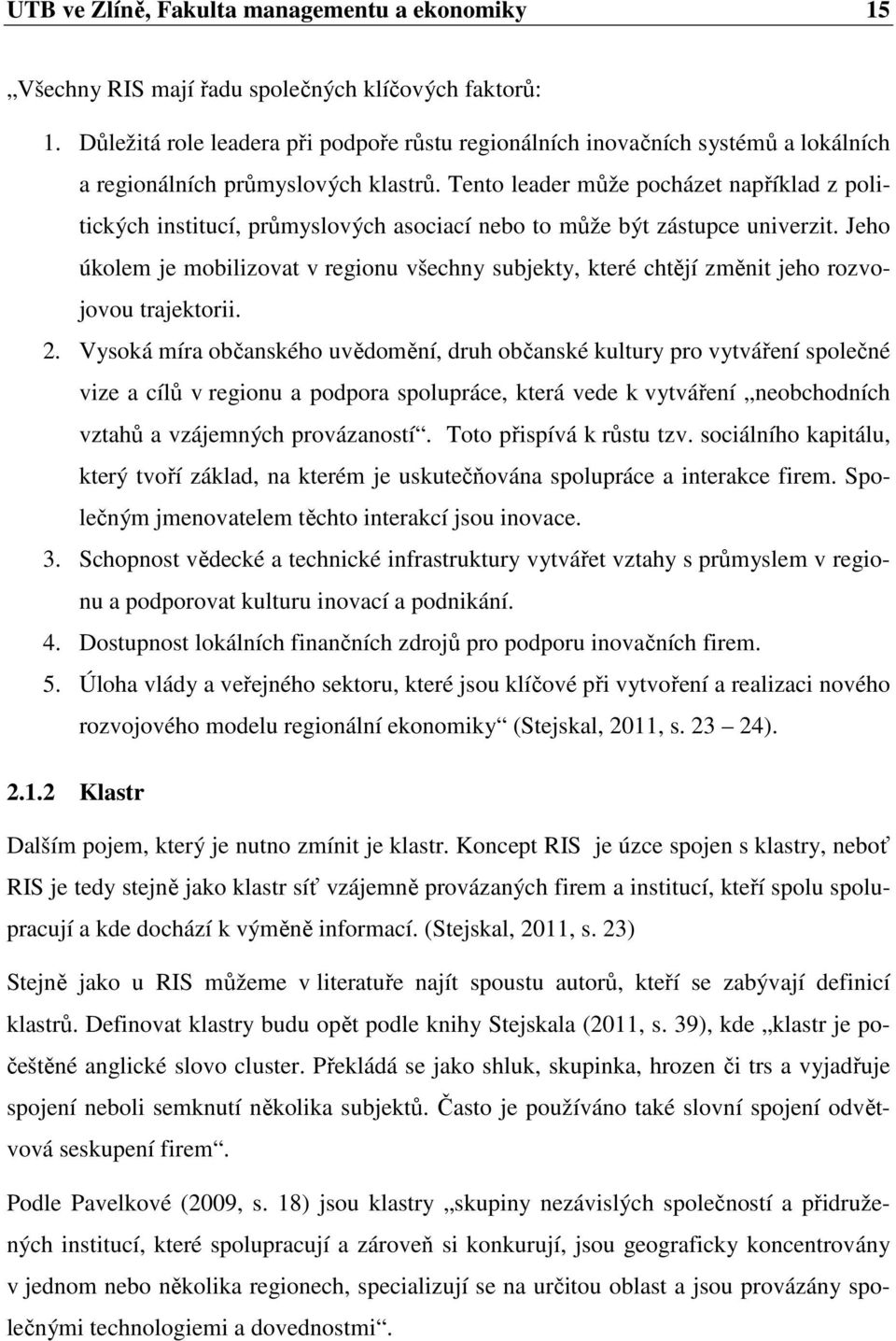 UTB ve Zlíně, Fakulta managementu a ekonomiky 15

„Všechny RIS mají řadu společných klíčových faktorů:

1. Důležitá role leadera při podpoře růstu regionálních inovačních systémů a lokálních a regionálních průmyslových klastrů. Tento leader může pocházet například z politických institucí, průmyslových asociací nebo to může být zástupce univerzit. Jeho úkolem je mobilizovat v regionu všechny subjekty, které chtějí změnit jeho rozvojovou trajektorii.
2. Vysoká míra občanského uvědomění, druh občanské kultury pro vytváření společné vize a cílů v regionu a podpora spolupráce, která vede k vytváření „neobchodních vztahů a vzájemných provázaností“. Toto přispívá k růstu tzv. sociálního kapitálu, který tvoří základ, na kterém je uskutečňována spolupráce a interakce firem. Společným jmenovatelem těchto interakcí jsou inovace.
3. Schopnost vědecké a technické infrastruktury vytvářet vztahy s průmyslem v regionu a podporovat kulturu inovací a podnikání.
4. Dostupnost lokálních finančních zdrojů pro podporu inovačních firem.
5. Úloha vlády a veřejného sektoru, které jsou klíčové při vytvoření a realizaci nového rozvojového modelu regionální ekonomiky“ (Stejskal, 2011, s. 23 – 24).

2.1.2 Klastr

Dalším pojem, který je nutno zmínit je klastr. Koncept RIS je úzce spojen s klastry, neboť RIS je tedy stejně jako klastr síť vzájemně provázaných firem a institucí, kteří spolu spolupracují a kde dochází k výměně informací. (Stejskal, 2011, s. 23)

Stejně jako u RIS můžeme v literatuře najít spoustu autorů, kteří se zabývají definicí klastrů. Definovat klastry budu opět podle knihy Stejskala (2011, s. 39), kde „klastr je počeštěné anglické slovo cluster. Překládá se jako shluk, skupinka, hrozen či trs a vyjadřuje spojení neboli semknutí několika subjektů. Často je používáno také slovní spojení odvětvová seskupení firem“.

Podle Pavelkové (2009, s. 18) jsou klastry „skupiny nezávislých společností a přidružených institucí, které spolupracují a zároveň si konkurují, jsou geograficky koncentrovány v jednom nebo několika regionech, specializují se na určitou oblast a jsou provázány společnými technologiemi a dovednostmi“.